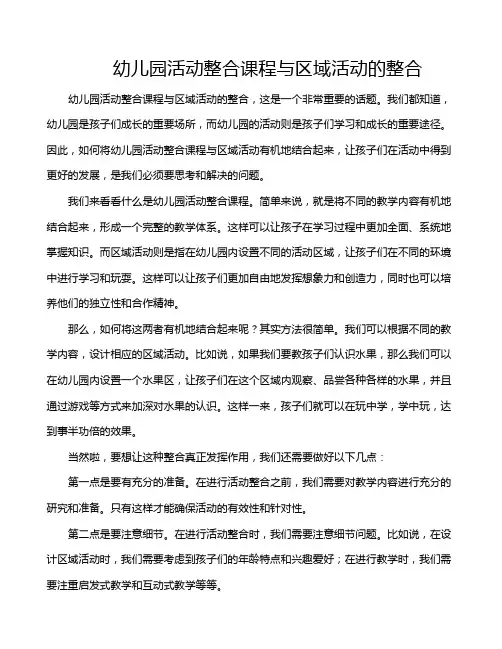 幼儿园活动整合课程与区域活动的整合

幼儿园活动整合课程与区域活动的整合，这是一个非常重要的话题。我们都知道，幼儿园是孩子们成长的重要场所，而幼儿园的活动则是孩子们学习和成长的重要途径。因此，如何将幼儿园活动整合课程与区域活动有机地结合起来，让孩子们在活动中得到更好的发展，是我们必须要思考和解决的问题。

我们来看看什么是幼儿园活动整合课程。简单来说，就是将不同的教学内容有机地结合起来，形成一个完整的教学体系。这样可以让孩子在学习过程中更加全面、系统地掌握知识。而区域活动则是指在幼儿园内设置不同的活动区域，让孩子们在不同的环境中进行学习和玩耍。这样可以让孩子们更加自由地发挥想象力和创造力，同时也可以培养他们的独立性和合作精神。

那么，如何将这两者有机地结合起来呢？其实方法很简单。我们可以根据不同的教学内容，设计相应的区域活动。比如说，如果我们要教孩子们认识水果，那么我们可以在幼儿园内设置一个水果区，让孩子们在这个区域内观察、品尝各种各样的水果，并且通过游戏等方式来加深对水果的认识。这样一来，孩子们就可以在玩中学，学中玩，达到事半功倍的效果。

当然啦，要想让这种整合真正发挥作用，我们还需要做好以下几点：

第一点是要有充分的准备。在进行活动整合之前，我们需要对教学内容进行充分的研究和准备。只有这样才能确保活动的有效性和针对性。

第二点是要注意细节。在进行活动整合时，我们需要注意细节问题。比如说，在设计区域活动时，我们需要考虑到孩子们的年龄特点和兴趣爱好；在进行教学时，我们需要注重启发式教学和互动式教学等等。